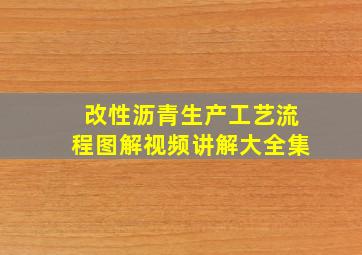 改性沥青生产工艺流程图解视频讲解大全集